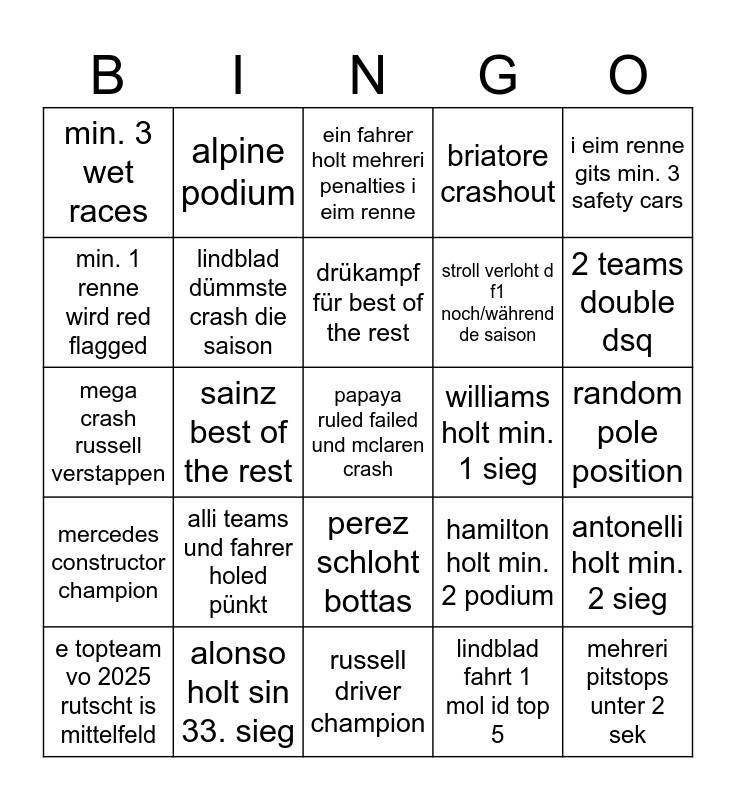 | B | I | N | G | O |
|---|---|---|---|---|
| min. 3 wet races | alpine podium | ein fahrer holt mehreri penalties i eim renne | briatore crashout | i eim renne gits min. 3 safety cars |
| min. 1 renne wird red flagged | lindblad dümmste crash die saison | drükampf für best of the rest | stroll verloht d f1 noch/während de saison | 2 teams double dsq |
| mega crash russell verstappen | sainz best of the rest | papaya ruled failed und mclaren crash | williams holt min. 1 sieg | random pole position |
| mercedes constructor champion | alli teams und fahrer holed pünkt | perez schloht bottas | hamilton holt min. 2 podium | antonelli holt min. 2 sieg |
| e topteam vo 2025 rutscht is mittelfeld | alonso holt sin 33. sieg | russell driver champion | lindblad fahrt 1 mol id top 5 | mehreri pitstops unter 2 sek |